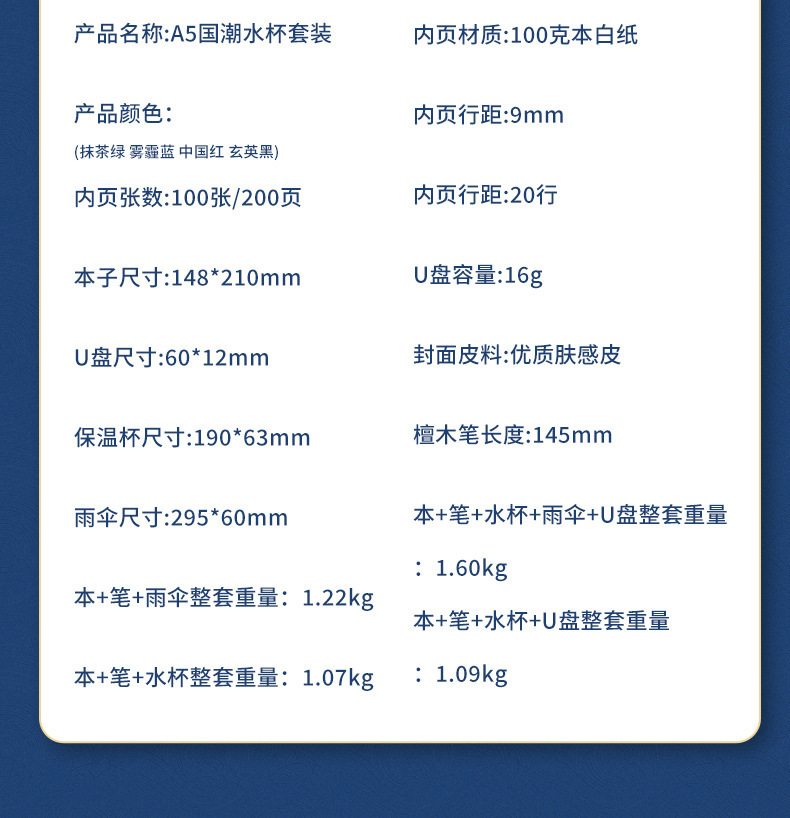 产品名称:A5国潮水杯套装

产品颜色:
(抹茶绿 雾霾蓝 中国红 玄英黑)

内页张数:100张/200页

本子尺寸:148*210mm

U盘尺寸:60*12mm

保温杯尺寸:190*63mm

雨伞尺寸:295*60mm

本+笔+雨伞整套重量:1.22kg

本+笔+水杯整套重量:1.07kg

内页材质:100克本白纸

内页行距:9mm

内页行距:20行

U盘容量:16g

封面皮料:优质肤感皮

檀木笔长度:145mm

本+笔+水杯+雨伞+U盘整套重量:1.60kg

本+笔+水杯+U盘整套重量:1.09kg